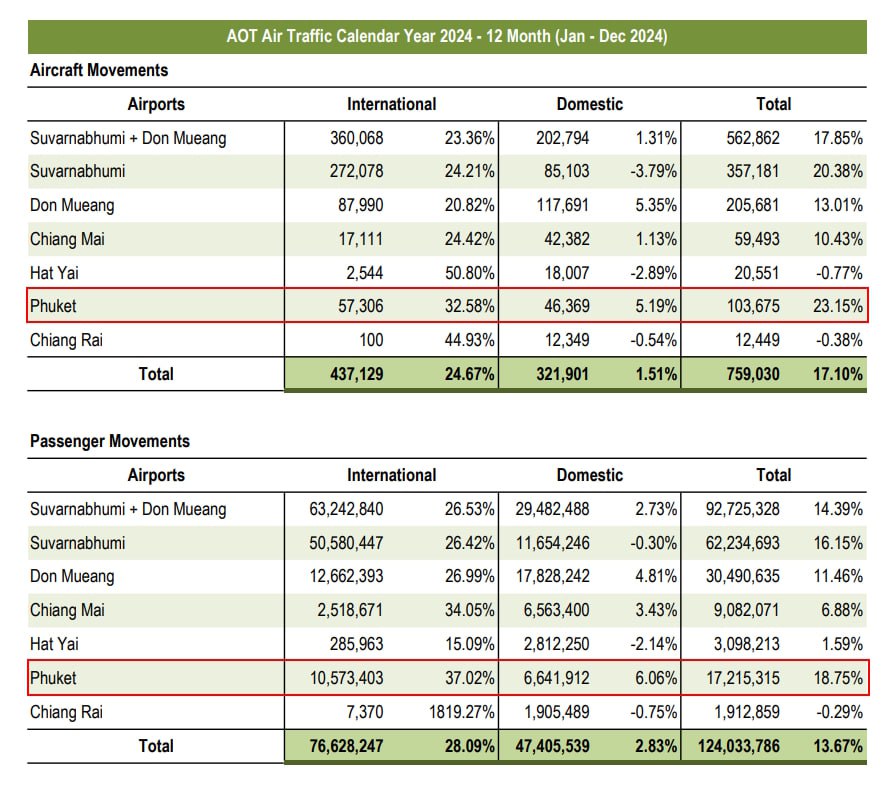 AOT Air Traffic Calendar Year 2024 - 12 Month (Jan - Dec 2024)

Aircraft Movements

| Airports | International | | Domestic | | Total | |
|---|---|---|---|---|---|---|
| Suvarnabhumi + Don Mueang | 360,068 | 23.36% | 202,794 | 1.31% | 562,862 | 17.85% |
| Suvarnabhumi | 272,078 | 24.21% | 85,103 | -3.79% | 357,181 | 20.38% |
| Don Mueang | 87,990 | 20.82% | 117,691 | 5.35% | 205,681 | 13.01% |
| Chiang Mai | 17,111 | 24.42% | 42,382 | 1.13% | 59,493 | 10.43% |
| Hat Yai | 2,544 | 50.80% | 18,007 | -2.89% | 20,551 | -0.77% |
| Phuket | 57,306 | 32.58% | 46,369 | 5.19% | 103,675 | 23.15% |
| Chiang Rai | 100 | 44.93% | 12,349 | -0.54% | 12,449 | -0.38% |
| Total | 437,129 | 24.67% | 321,901 | 1.51% | 759,030 | 17.10% |

Passenger Movements

| Airports | International | | Domestic | | Total | |
|---|---|---|---|---|---|---|
| Suvarnabhumi + Don Mueang | 63,242,840 | 26.53% | 29,482,488 | 2.73% | 92,725,328 | 14.39% |
| Suvarnabhumi | 50,580,447 | 26.42% | 11,654,246 | -0.30% | 62,234,693 | 16.15% |
| Don Mueang | 12,662,393 | 26.99% | 17,828,242 | 4.81% | 30,490,635 | 11.46% |
| Chiang Mai | 2,518,671 | 34.05% | 6,563,400 | 3.43% | 9,082,071 | 6.88% |
| Hat Yai | 285,963 | 15.09% | 2,812,250 | -2.14% | 3,098,213 | 1.59% |
| Phuket | 10,573,403 | 37.02% | 6,641,912 | 6.06% | 17,215,315 | 18.75% |
| Chiang Rai | 7,370 | 1819.27% | 1,905,489 | -0.75% | 1,912,859 | -0.29% |
| Total | 76,628,247 | 28.09% | 47,405,539 | 2.83% | 124,033,786 | 13.67% |